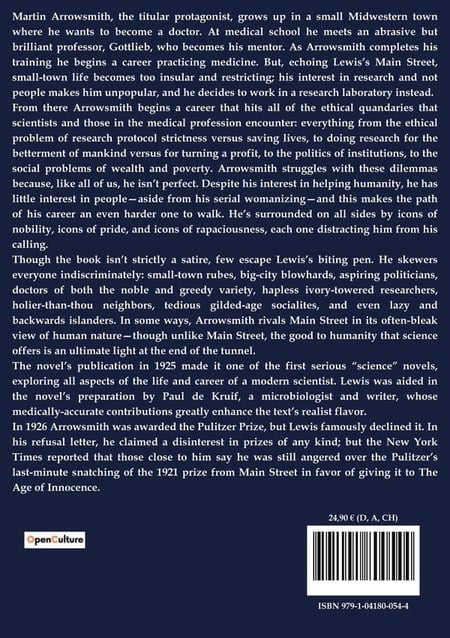 Martin Arrowsmith, the titular protagonist, grows up in a small Midwestern town where he wants to become a doctor. At medical school he meets an abrasive but brilliant professor, Gottlieb, who becomes his mentor. As Arrowsmith completes his training he begins a career practicing medicine. But, echoing Lewis's Main Street, small-town life becomes too insular and restricting; his interest in research and not people makes him unpopular, and he decides to work in a research laboratory instead.
From there Arrowsmith begins a career that hits all of the ethical quandaries that scientists and those in the medical profession encounter: everything from the ethical problem of research protocol strictness versus saving lives, to doing research for the betterment of mankind versus for turning a profit, to the politics of institutions, to the social problems of wealth and poverty. Arrowsmith struggles with these dilemmas because, like all of us, he isn't perfect. Despite his interest in helping humanity, he has little interest in people—aside from his serial womanizing—and this makes the path of his career an even harder one to walk. He's surrounded on all sides by icons of nobility, icons of pride, and icons of rapaciousness, each one distracting him from his calling.
Though the book isn't strictly a satire, few escape Lewis's biting pen. He skewers everyone indiscriminately: small-town rubes, big-city blowhards, aspiring politicians, doctors of both the noble and greedy variety, hapless ivory-towered researchers, holier-than-thou neighbors, tedious gilded-age socialites, and even lazy and backwards islanders. In some ways, Arrowsmith rivals Main Street in its often-bleak view of human nature—though unlike Main Street, the good to humanity that science offers is an ultimate light at the end of the tunnel.
The novel's publication in 1925 made it one of the first serious "science" novels, exploring all aspects of the life and career of a modern scientist. Lewis was aided in the novel's preparation by Paul de Kruif, a microbiologist and writer, whose medically-accurate contributions greatly enhance the text's realist flavor.
In 1926 Arrowsmith was awarded the Pulitzer Prize, but Lewis famously declined it. In his refusal letter, he claimed a disinterest in prizes of any kind; but the New York Times reported that those close to him say he was still angered over the Pulitzer's last-minute snatching of the 1921 prize from Main Street in favor of giving it to The Age of Innocence.

OpenCulture

24,90 € (D, A, CH)

ISBN 979-1-04180-054-4